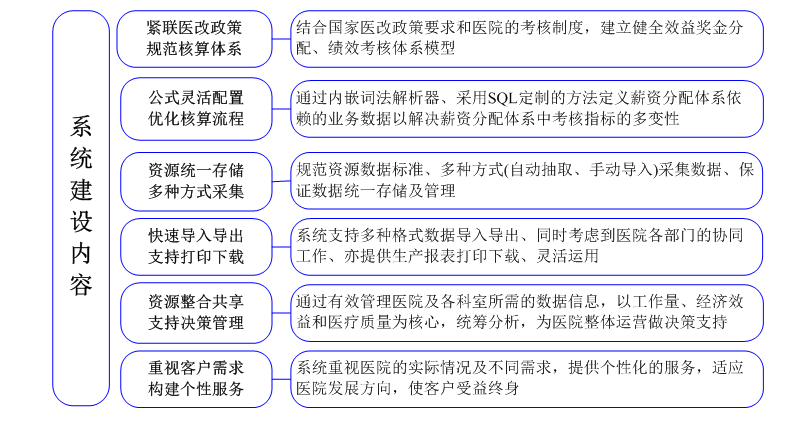 系统建设内容

紧联医改政策
规范核算体系

结合国家医改政策要求和医院的考核制度，建立健全效益奖金分配、绩效考核体系模型

公式灵活配置
优化核算流程

通过内嵌词法解析器、采用SQL定制的方法定义薪资分配体系依赖的业务数据以解决薪资分配体系中考核指标的多变性

资源统一存储
多种方式采集

规范资源数据标准、多种方式(自动抽取、手动导入)采集数据、保证数据统一存储及管理

快速导入导出
支持打印下载

系统支持多种格式数据导入导出、同时考虑到医院各部门的协同工作、亦提供生产报表打印下载、灵活运用

资源整合共享
支持决策管理

通过有效管理医院及各科室所需的数据信息，以工作量、经济效益和医疗质量为核心，统筹分析，为医院整体运营做决策支持

重视客户需求
构建个性服务

系统重视医院的实际情况及不同需求，提供个性化的服务，适应医院发展方向，使客户受益终身